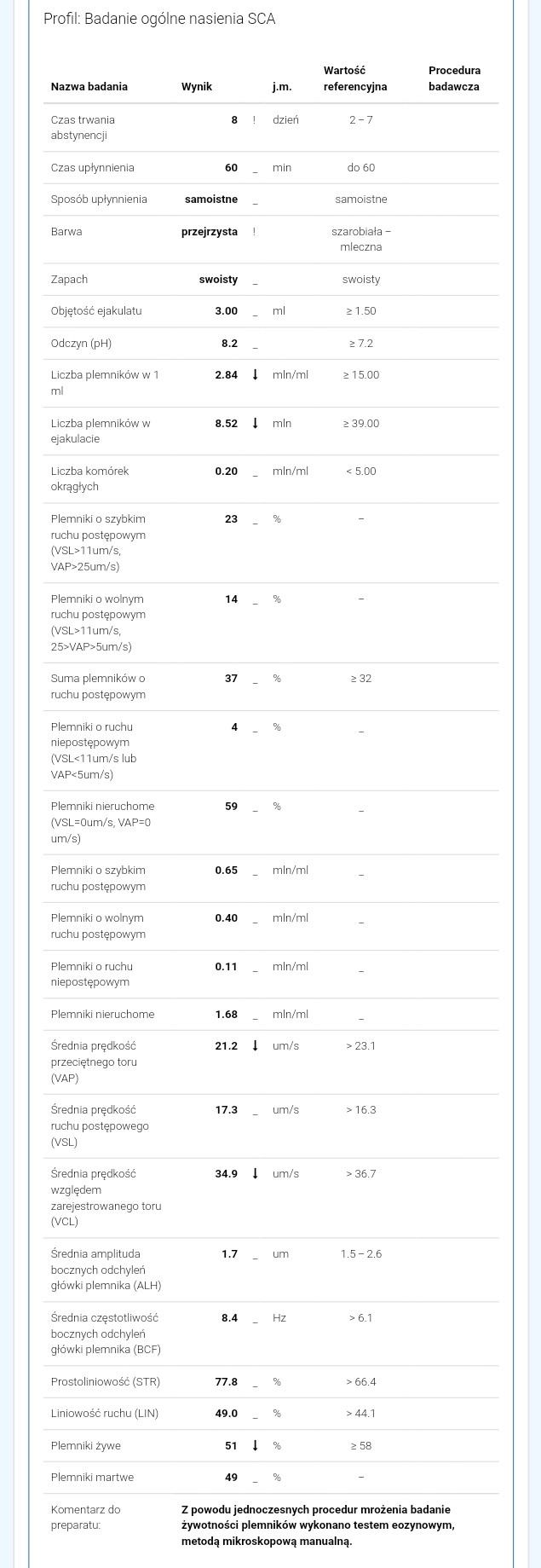 Profil: Badanie ogólne nasienia SCA

| Nazwa badania | Wynik | | j.m. | Wartość referencyjna | Procedura badawcza |
|---|---|---|---|---|---|
| Czas trwania abstynencji | 8 | ! | dzień | 2 – 7 | |
| Czas upłynnienia | 60 | _ | min | do 60 | |
| Sposób upłynnienia | samoistne | _ | | samoistne | |
| Barwa | przejrzysta | ! | | szarobiała – mleczna | |
| Zapach | swoisty | _ | | swoisty | |
| Objętość ejakulatu | 3.00 | _ | ml | ≥ 1.50 | |
| Odczyn (pH) | 8.2 | _ | | ≥ 7.2 | |
| Liczba plemników w 1 ml | 2.84 | ↓ | mln/ml | ≥ 15.00 | |
| Liczba plemników w ejakulacie | 8.52 | ↓ | mln | ≥ 39.00 | |
| Liczba komórek okrągłych | 0.20 | _ | mln/ml | < 5.00 | |
| Plemniki o szybkim ruchu postępowym (VSL>11um/s, VAP>25um/s) | 23 | _ | % | – | |
| Plemniki o wolnym ruchu postępowym (VSL>11um/s, 25>VAP>5um/s) | 14 | _ | % | – | |
| Suma plemników o ruchu postępowym | 37 | _ | % | ≥ 32 | |
| Plemniki o ruchu niepostępowym (VSL<11um/s lub VAP<5um/s) | 4 | _ | % | _ | |
| Plemniki nieruchome (VSL=0um/s, VAP=0 um/s) | 59 | _ | % | _ | |
| Plemniki o szybkim ruchu postępowym | 0.65 | _ | mln/ml | _ | |
| Plemniki o wolnym ruchu postępowym | 0.40 | _ | mln/ml | _ | |
| Plemniki o ruchu niepostępowym | 0.11 | _ | mln/ml | _ | |
| Plemniki nieruchome | 1.68 | _ | mln/ml | _ | |
| Średnia prędkość przeciętnego toru (VAP) | 21.2 | ↓ | um/s | > 23.1 | |
| Średnia prędkość ruchu postępowego (VSL) | 17.3 | _ | um/s | > 16.3 | |
| Średnia prędkość względem zarejestrowanego toru (VCL) | 34.9 | ↓ | um/s | > 36.7 | |
| Średnia amplituda bocznych odchyleń główki plemnika (ALH) | 1.7 | _ | um | 1.5 – 2.6 | |
| Średnia częstotliwość bocznych odchyleń główki plemnika (BCF) | 8.4 | _ | Hz | > 6.1 | |
| Prostoliniowość (STR) | 77.8 | _ | % | > 66.4 | |
| Liniowość ruchu (LIN) | 49.0 | _ | % | > 44.1 | |
| Plemniki żywe | 51 | ↓ | % | ≥ 58 | |
| Plemniki martwe | 49 | _ | % | – | |

Komentarz do preparatu: Z powodu jednoczesnych procedur mrożenia badanie żywotności plemników wykonano testem eozynowym, metodą mikroskopową manualną.